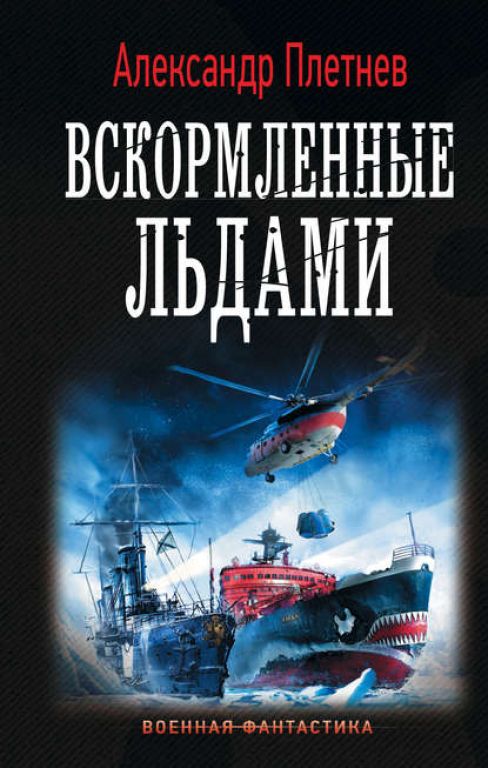 Александр Плетнев

ВСКОРМЛЕННЫЕ ЛЬДАМИ

ВОЕННАЯ ФАНТАСТИКА